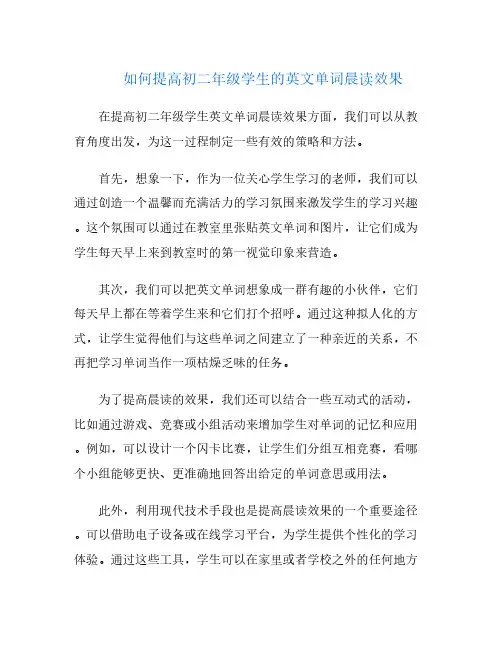 如何提高初二年级学生的英文单词晨读效果

在提高初二年级学生英文单词晨读效果方面，我们可以从教育角度出发，为这一过程制定一些有效的策略和方法。

首先，想象一下，作为一位关心学生学习的老师，我们可以通过创造一个温馨而充满活力的学习氛围来激发学生的学习兴趣。这个氛围可以通过在教室里张贴英文单词和图片，让它们成为学生每天早上来到教室时的第一视觉印象来营造。

其次，我们可以把英文单词想象成一群有趣的小伙伴，它们每天早上都在等着学生来和它们打个招呼。通过这种拟人化的方式，让学生觉得他们与这些单词之间建立了一种亲近的关系，不再把学习单词当作一项枯燥乏味的任务。

为了提高晨读的效果，我们还可以结合一些互动式的活动，比如通过游戏、竞赛或小组活动来增加学生对单词的记忆和应用。例如，可以设计一个闪卡比赛，让学生们分组互相竞赛，看哪个小组能够更快、更准确地回答出给定的单词意思或用法。

此外，利用现代技术手段也是提高晨读效果的一个重要途径。可以借助电子设备或在线学习平台，为学生提供个性化的学习体验。通过这些工具，学生可以在家里或者学校之外的任何地方